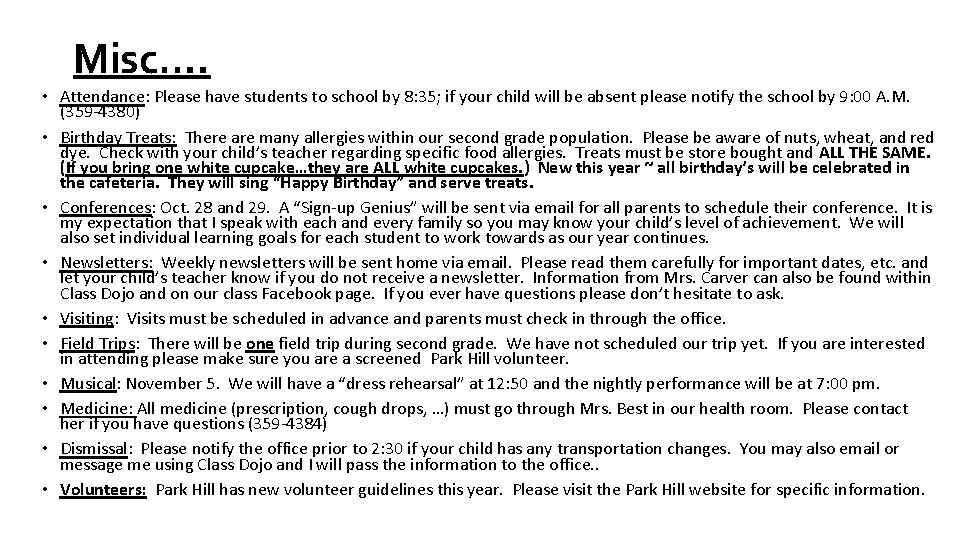 Misc….

• Attendance: Please have students to school by 8:35; if your child will be absent please notify the school by 9:00 A.M. (359-4380)
• Birthday Treats: There are many allergies within our second grade population. Please be aware of nuts, wheat, and red dye. Check with your child's teacher regarding specific food allergies. Treats must be store bought and ALL THE SAME. (If you bring one white cupcake…they are ALL white cupcakes.) New this year ~ all birthday's will be celebrated in the cafeteria. They will sing "Happy Birthday" and serve treats.
• Conferences: Oct. 28 and 29. A "Sign-up Genius" will be sent via email for all parents to schedule their conference. It is my expectation that I speak with each and every family so you may know your child's level of achievement. We will also set individual learning goals for each student to work towards as our year continues.
• Newsletters: Weekly newsletters will be sent home via email. Please read them carefully for important dates, etc. and let your child's teacher know if you do not receive a newsletter. Information from Mrs. Carver can also be found within Class Dojo and on our class Facebook page. If you ever have questions please don't hesitate to ask.
• Visiting: Visits must be scheduled in advance and parents must check in through the office.
• Field Trips: There will be one field trip during second grade. We have not scheduled our trip yet. If you are interested in attending please make sure you are a screened Park Hill volunteer.
• Musical: November 5. We will have a "dress rehearsal" at 12:50 and the nightly performance will be at 7:00 pm.
• Medicine: All medicine (prescription, cough drops, …) must go through Mrs. Best in our health room. Please contact her if you have questions (359-4384)
• Dismissal: Please notify the office prior to 2:30 if your child has any transportation changes. You may also email or message me using Class Dojo and I will pass the information to the office..
• Volunteers: Park Hill has new volunteer guidelines this year. Please visit the Park Hill website for specific information.